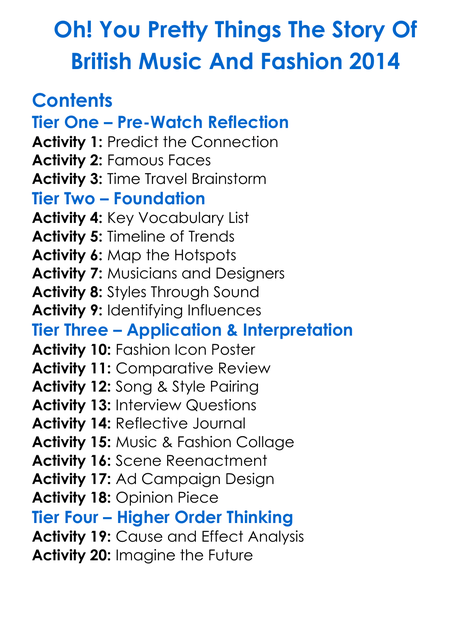 Oh! You Pretty Things The Story Of British Music And Fashion 2014

Contents

Tier One – Pre-Watch Reflection
Activity 1: Predict the Connection
Activity 2: Famous Faces
Activity 3: Time Travel Brainstorm

Tier Two – Foundation
Activity 4: Key Vocabulary List
Activity 5: Timeline of Trends
Activity 6: Map the Hotspots
Activity 7: Musicians and Designers
Activity 8: Styles Through Sound
Activity 9: Identifying Influences

Tier Three – Application & Interpretation
Activity 10: Fashion Icon Poster
Activity 11: Comparative Review
Activity 12: Song & Style Pairing
Activity 13: Interview Questions
Activity 14: Reflective Journal
Activity 15: Music & Fashion Collage
Activity 16: Scene Reenactment
Activity 17: Ad Campaign Design
Activity 18: Opinion Piece

Tier Four – Higher Order Thinking
Activity 19: Cause and Effect Analysis
Activity 20: Imagine the Future